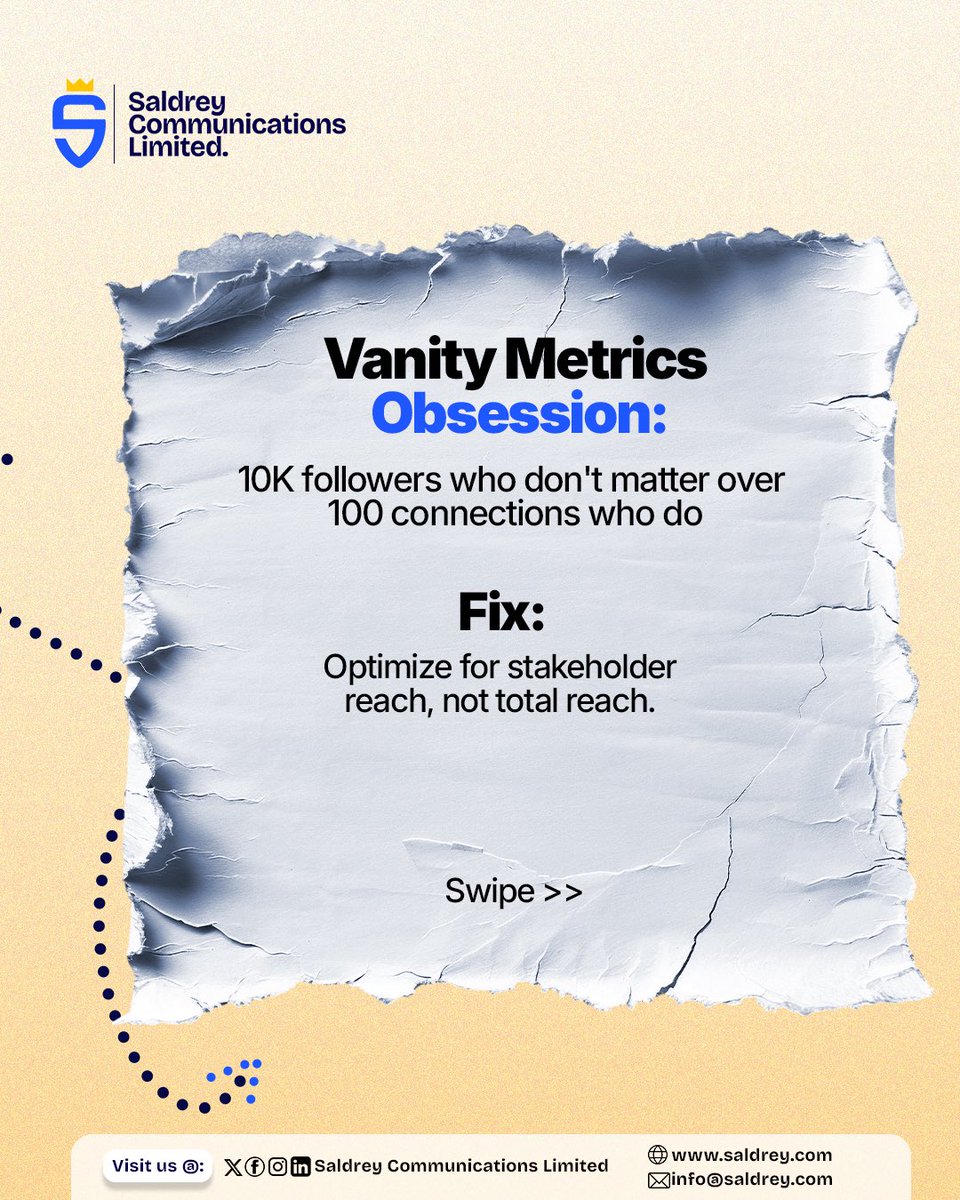 Saldrey
Communications
Limited.

Vanity Metrics
Obsession:

10K followers who don't matter over 100 connections who do

Fix:

Optimize for stakeholder reach, not total reach.

Swipe >>

Visit us @:

Saldrey Communications Limited

www.saldrey.com
info@saldrey.com